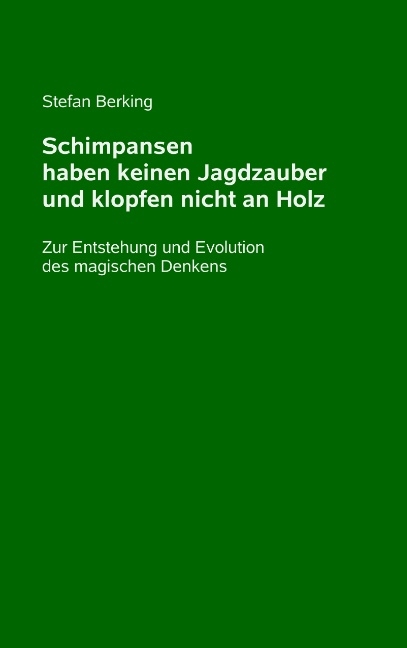 Stefan Berking

Schimpansen
haben keinen Jagdzauber
und klopfen nicht an Holz

Zur Entstehung und Evolution
des magischen Denkens